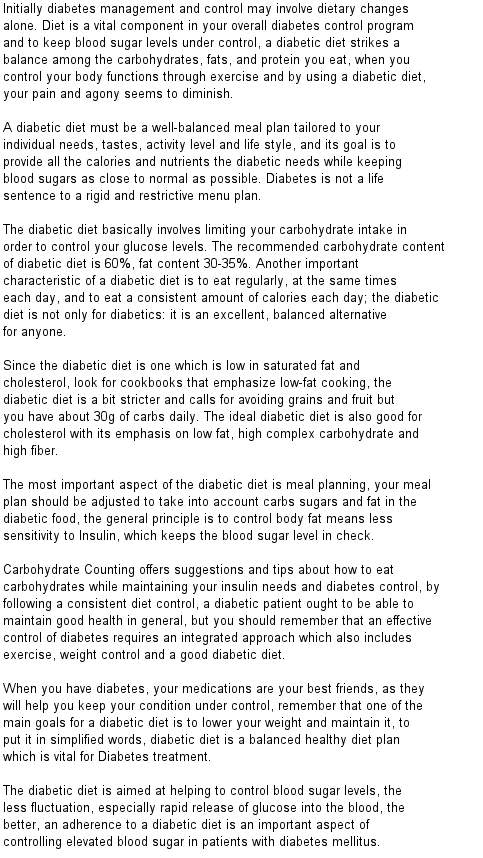 Initially diabetes management and control may involve dietary changes alone. Diet is a vital component in your overall diabetes control program and to keep blood sugar levels under control, a diabetic diet strikes a balance among the carbohydrates, fats, and protein you eat, when you control your body functions through exercise and by using a diabetic diet, your pain and agony seems to diminish.

A diabetic diet must be a well-balanced meal plan tailored to your individual needs, tastes, activity level and life style, and its goal is to provide all the calories and nutrients the diabetic needs while keeping blood sugars as close to normal as possible. Diabetes is not a life sentence to a rigid and restrictive menu plan.

The diabetic diet basically involves limiting your carbohydrate intake in order to control your glucose levels. The recommended carbohydrate content of diabetic diet is 60%, fat content 30-35%. Another important characteristic of a diabetic diet is to eat regularly, at the same times each day, and to eat a consistent amount of calories each day; the diabetic diet is not only for diabetics: it is an excellent, balanced alternative for anyone.

Since the diabetic diet is one which is low in saturated fat and cholesterol, look for cookbooks that emphasize low-fat cooking, the diabetic diet is a bit stricter and calls for avoiding grains and fruit but you have about 30g of carbs daily. The ideal diabetic diet is also good for cholesterol with its emphasis on low fat, high complex carbohydrate and high fiber.

The most important aspect of the diabetic diet is meal planning, your meal plan should be adjusted to take into account carbs sugars and fat in the diabetic food, the general principle is to control body fat means less sensitivity to Insulin, which keeps the blood sugar level in check.

Carbohydrate Counting offers suggestions and tips about how to eat carbohydrates while maintaining your insulin needs and diabetes control, by following a consistent diet control, a diabetic patient ought to be able to maintain good health in general, but you should remember that an effective control of diabetes requires an integrated approach which also includes exercise, weight control and a good diabetic diet.

When you have diabetes, your medications are your best friends, as they will help you keep your condition under control, remember that one of the main goals for a diabetic diet is to lower your weight and maintain it, to put it in simplified words, diabetic diet is a balanced healthy diet plan which is vital for Diabetes treatment.

The diabetic diet is aimed at helping to control blood sugar levels, the less fluctuation, especially rapid release of glucose into the blood, the better, an adherence to a diabetic diet is an important aspect of controlling elevated blood sugar in patients with diabetes mellitus.